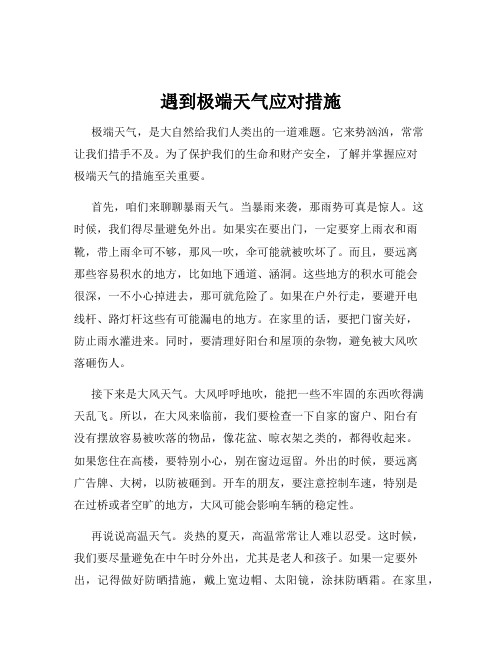 遇到极端天气应对措施

极端天气，是大自然给我们人类出的一道难题。它来势汹汹，常常让我们措手不及。为了保护我们的生命和财产安全，了解并掌握应对极端天气的措施至关重要。

首先，咱们来聊聊暴雨天气。当暴雨来袭，那雨势可真是惊人。这时候，我们得尽量避免外出。如果实在要出门，一定要穿上雨衣和雨靴，带上雨伞可不够，那风一吹，伞可能就被吹坏了。而且，要远离那些容易积水的地方，比如地下通道、涵洞。这些地方的积水可能会很深，一不小心掉进去，那可就危险了。如果在户外行走，要避开电线杆、路灯杆这些有可能漏电的地方。在家里的话，要把门窗关好，防止雨水灌进来。同时，要清理好阳台和屋顶的杂物，避免被大风吹落砸伤人。

接下来是大风天气。大风呼呼地吹，能把一些不牢固的东西吹得满天乱飞。所以，在大风来临前，我们要检查一下自家的窗户、阳台有没有摆放容易被吹落的物品，像花盆、晾衣架之类的，都得收起来。如果您住在高楼，要特别小心，别在窗边逗留。外出的时候，要远离广告牌、大树，以防被砸到。开车的朋友，要注意控制车速，特别是在过桥或者空旷的地方，大风可能会影响车辆的稳定性。

再说说高温天气。炎热的夏天，高温常常让人难以忍受。这时候，我们要尽量避免在中午时分外出，尤其是老人和孩子。如果一定要外出，记得做好防晒措施，戴上宽边帽、太阳镜，涂抹防晒霜。在家里，